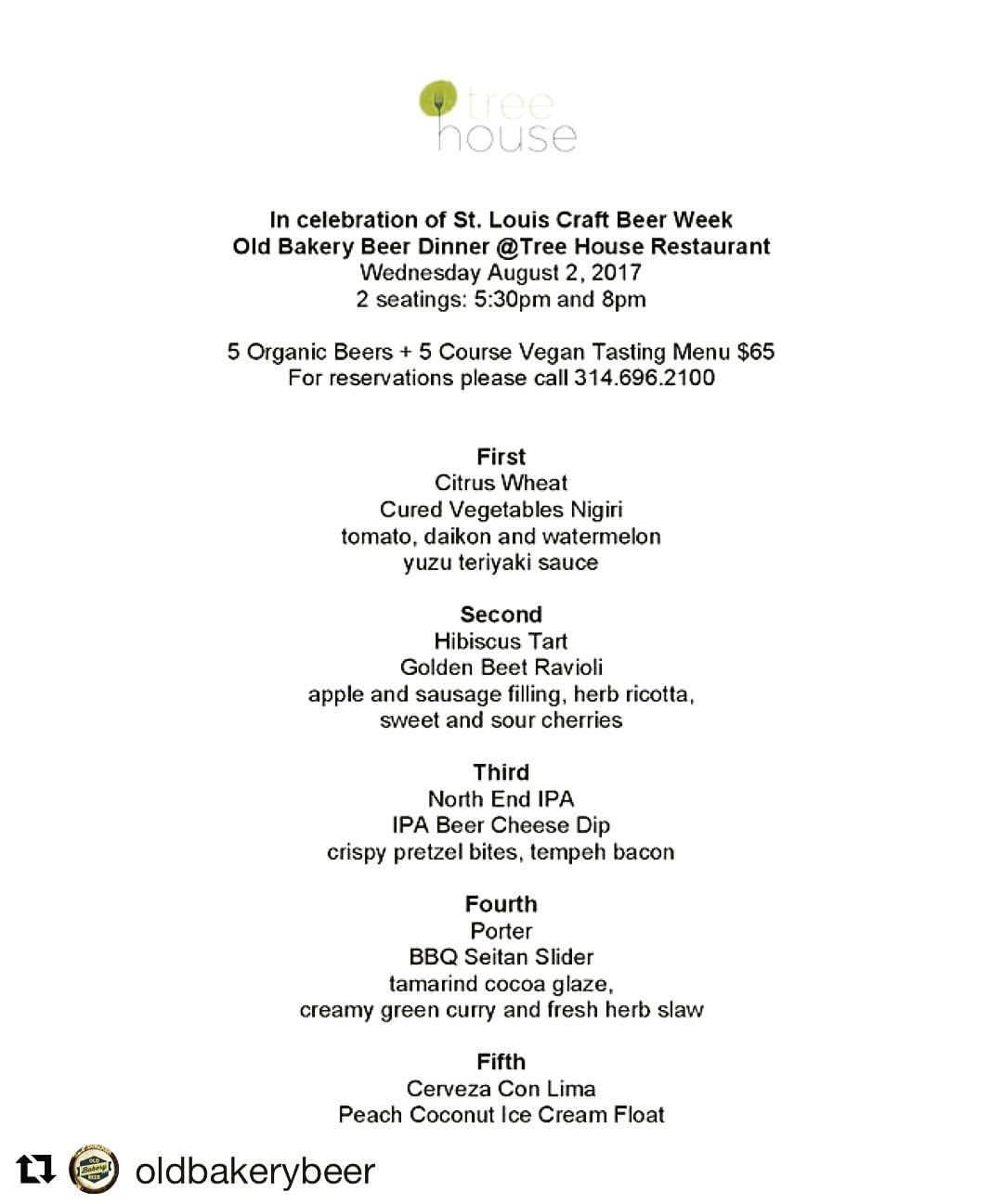 tree house

In celebration of St. Louis Craft Beer Week
Old Bakery Beer Dinner @Tree House Restaurant
Wednesday August 2, 2017
2 seatings: 5:30pm and 8pm

5 Organic Beers + 5 Course Vegan Tasting Menu $65
For reservations please call 314.696.2100

First
Citrus Wheat
Cured Vegetables Nigiri
tomato, daikon and watermelon
yuzu teriyaki sauce

Second
Hibiscus Tart
Golden Beet Ravioli
apple and sausage filling, herb ricotta,
sweet and sour cherries

Third
North End IPA
IPA Beer Cheese Dip
crispy pretzel bites, tempeh bacon

Fourth
Porter
BBQ Seitan Slider
tamarind cocoa glaze,
creamy green curry and fresh herb slaw

Fifth
Cerveza Con Lima
Peach Coconut Ice Cream Float

oldbakerybeer